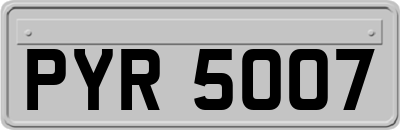 PYR 5007